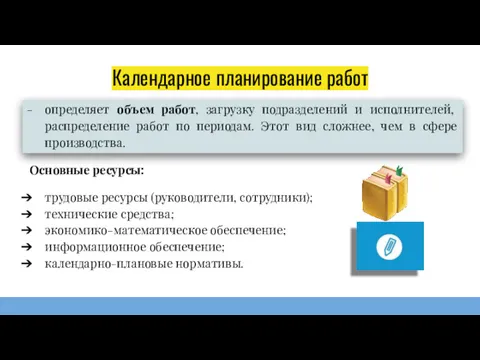 Календарное планирование работ

- определяет объем работ, загрузку подразделений и исполнителей, распределение работ по периодам. Этот вид сложнее, чем в сфере производства.

Основные ресурсы:

➔ трудовые ресурсы (руководители, сотрудники);
➔ технические средства;
➔ экономико-математическое обеспечение;
➔ информационное обеспечение;
➔ календарно-плановые нормативы.